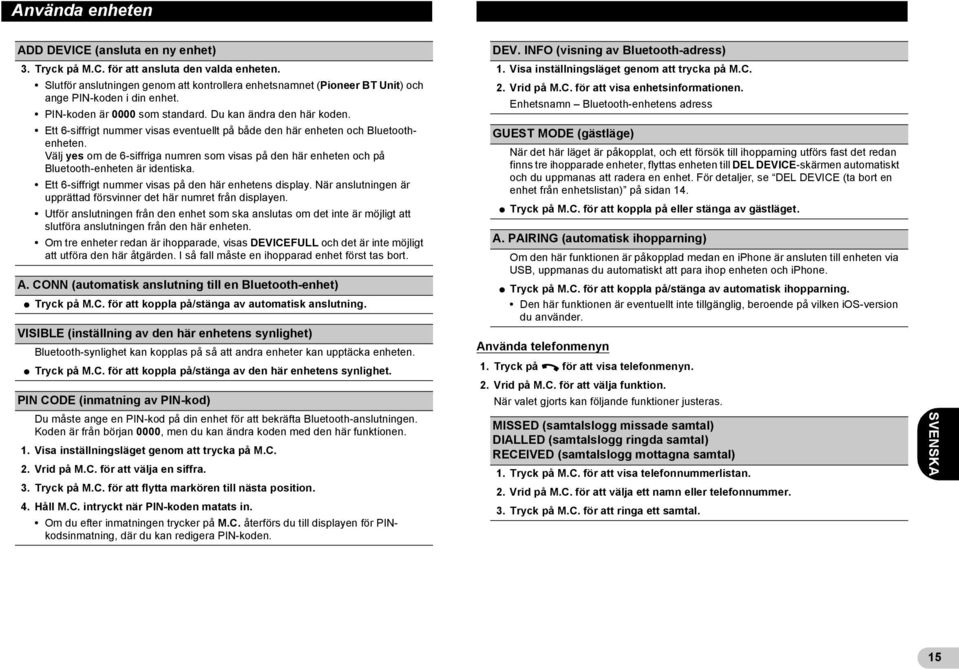 Använda enheten

ADD DEVICE (ansluta en ny enhet)

3. Tryck på M.C. för att ansluta den valda enheten.

• Slutför anslutningen genom att kontrollera enhetsnamnet (Pioneer BT Unit) och ange PIN-koden i din enhet.

• PIN-koden är 0000 som standard. Du kan ändra den här koden.

• Ett 6-siffrigt nummer visas eventuellt på både den här enheten och Bluetooth-enheten.
Välj yes om de 6-siffriga numren som visas på den här enheten och på Bluetooth-enheten är identiska.

• Ett 6-siffrigt nummer visas på den här enhetens display. När anslutningen är upprättad försvinner det här numret från displayen.

• Utför anslutningen från den enhet som ska anslutas om det inte är möjligt att slutföra anslutningen från den här enheten.

• Om tre enheter redan är ihopparade, visas DEVICEFULL och det är inte möjligt att utföra den här åtgärden. I så fall måste en ihopparad enhet först tas bort.

A. CONN (automatisk anslutning till en Bluetooth-enhet)

● Tryck på M.C. för att koppla på/stänga av automatisk anslutning.

VISIBLE (inställning av den här enhetens synlighet)

Bluetooth-synlighet kan kopplas på så att andra enheter kan upptäcka enheten.

● Tryck på M.C. för att koppla på/stänga av den här enhetens synlighet.

PIN CODE (inmatning av PIN-kod)

Du måste ange en PIN-kod på din enhet för att bekräfta Bluetooth-anslutningen. Koden är från början 0000, men du kan ändra koden med den här funktionen.

1. Visa inställningsläget genom att trycka på M.C.

2. Vrid på M.C. för att välja en siffra.

3. Tryck på M.C. för att flytta markören till nästa position.

4. Håll M.C. intryckt när PIN-koden matats in.

• Om du efter inmatningen trycker på M.C. återförs du till displayen för PIN-kodsinmatning, där du kan redigera PIN-koden.

DEV. INFO (visning av Bluetooth-adress)

1. Visa inställningsläget genom att trycka på M.C.

2. Vrid på M.C. för att visa enhetsinformationen.
Enhetsnamn – Bluetooth-enhetens adress

GUEST MODE (gästläge)

När det här läget är påkopplat, och ett försök till ihopparning utförs fast det redan finns tre ihopparade enheter, flyttas enheten till DEL DEVICE-skärmen automatiskt och du uppmanas att radera en enhet. För detaljer, se "DEL DEVICE (ta bort en enhet från enhetslistan)" på sidan 14.

● Tryck på M.C. för att koppla på eller stänga av gästläget.

A. PAIRING (automatisk ihopparning)

Om den här funktionen är påkopplad medan en iPhone är ansluten till enheten via USB, uppmanas du automatiskt att para ihop enheten och iPhone.

● Tryck på M.C. för att koppla på/stänga av automatisk ihopparning.

• Den här funktionen är eventuellt inte tillgänglig, beroende på vilken iOS-version du använder.

Använda telefonmenyn

1. Tryck på för att visa telefonmenyn.

2. Vrid på M.C. för att välja funktion.
När valet gjorts kan följande funktioner justeras.

MISSED (samtalslogg missade samtal)
DIALLED (samtalslogg ringda samtal)
RECEIVED (samtalslogg mottagna samtal)

1. Tryck på M.C. för att visa telefonnummerlistan.

2. Vrid på M.C. för att välja ett namn eller telefonnummer.

3. Tryck på M.C. för att ringa ett samtal.

SVENSKA

15